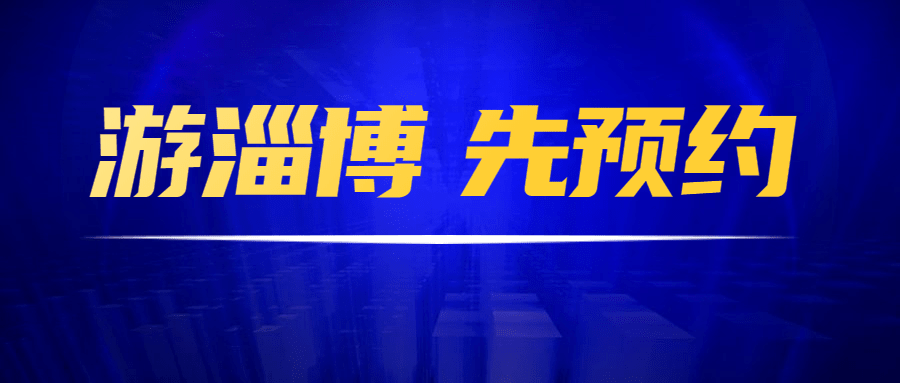 游淄博 先预约